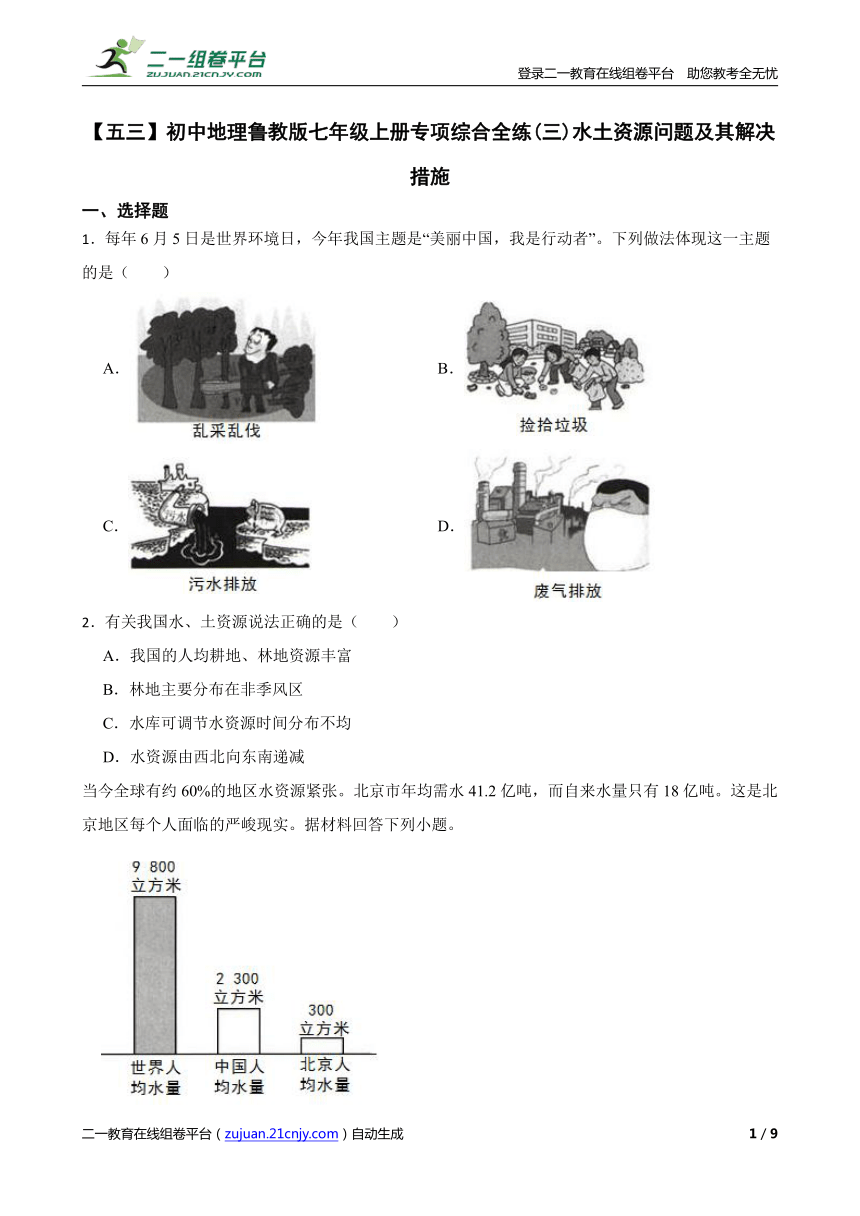 二一组卷平台
ZUJUAN.21CNJY.COM

登录二一教育在线组卷平台 助您教考全无忧

【五三】初中地理鲁教版七年级上册专项综合全练(三)水土资源问题及其解决措施

一、选择题

1．每年 6 月 5 日是世界环境日，今年我国主题是“美丽中国，我是行动者”。下列做法体现这一主题的是（　　）

A. 乱采乱伐

B. 捡拾垃圾

C. 污水排放

D. 废气排放

2．有关我国水、土资源说法正确的是（　　）

A．我国的人均耕地、林地资源丰富

B．林地主要分布在非季风区

C．水库可调节水资源时间分布不均

D．水资源由西北向东南递减

当今全球有约 60%的地区水资源紧张。北京市年均需水 41.2 亿吨，而自来水量只有 18 亿吨。这是北京地区每个人面临的严峻现实。据材料回答下列小题。

9 800 立方米
2 300 立方米
300 立方米
世界人均水量
中国人均水量
北京人均水量

二一教育在线组卷平台（zujuan.21cnjy.com）自动生成

1 / 9